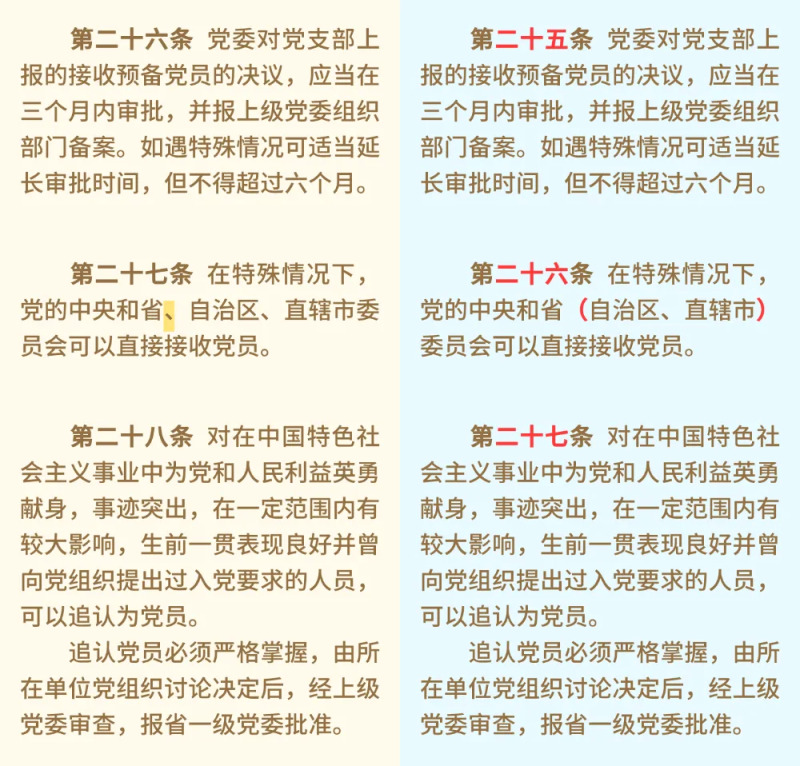 第二十六条 党委对党支部上报的接收预备党员的决议，应当在三个月内审批，并报上级党委组织部门备案。如遇特殊情况可适当延长审批时间，但不得超过六个月。

第二十七条 在特殊情况下，党的中央和省、自治区、直辖市委员会可以直接接收党员。

第二十八条 对在中国特色社会主义事业中为党和人民利益英勇献身，事迹突出，在一定范围内有较大影响，生前一贯表现良好并曾向党组织提出过入党要求的人员，可以追认为党员。

追认党员必须严格掌握，由所在单位党组织讨论决定后，经上级党委审查，报省一级党委批准。

第二十五条 党委对党支部上报的接收预备党员的决议，应当在三个月内审批，并报上级党委组织部门备案。如遇特殊情况可适当延长审批时间，但不得超过六个月。

第二十六条 在特殊情况下，党的中央和省（自治区、直辖市）委员会可以直接接收党员。

第二十七条 对在中国特色社会主义事业中为党和人民利益英勇献身，事迹突出，在一定范围内有较大影响，生前一贯表现良好并曾向党组织提出过入党要求的人员，可以追认为党员。

追认党员必须严格掌握，由所在单位党组织讨论决定后，经上级党委审查，报省一级党委批准。